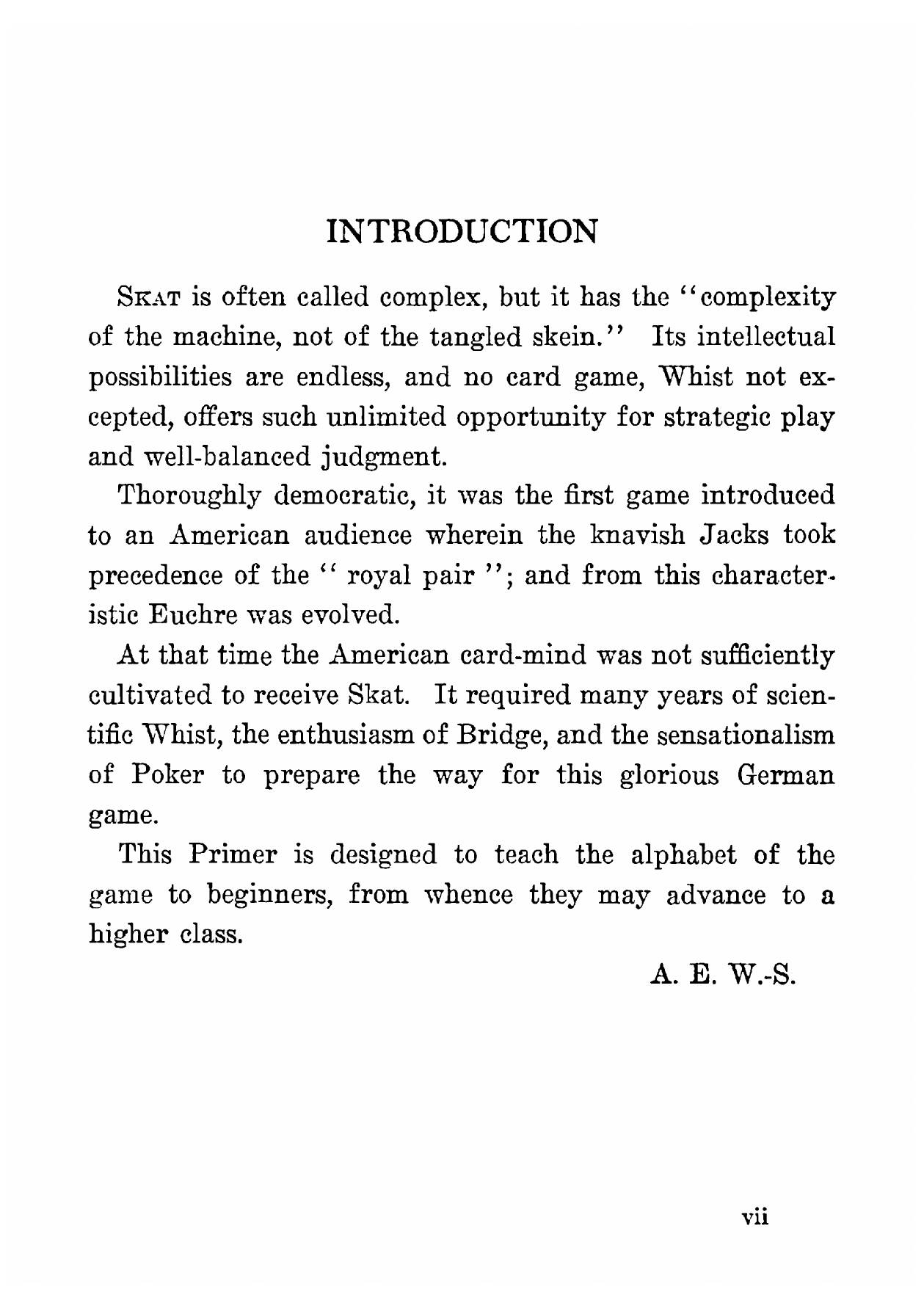 INTRODUCTION

SKAT is often called complex, but it has the "complexity of the machine, not of the tangled skein." Its intellectual possibilities are endless, and no card game, Whist not excepted, offers such unlimited opportunity for strategic play and well-balanced judgment.

Thoroughly democratic, it was the first game introduced to an American audience wherein the knavish Jacks took precedence of the " royal pair "; and from this characteristic Euchre was evolved.

At that time the American card-mind was not sufficiently cultivated to receive Skat. It required many years of scientific Whist, the enthusiasm of Bridge, and the sensationalism of Poker to prepare the way for this glorious German game.

This Primer is designed to teach the alphabet of the game to beginners, from whence they may advance to a higher class.

A. E. W.-S.

vii